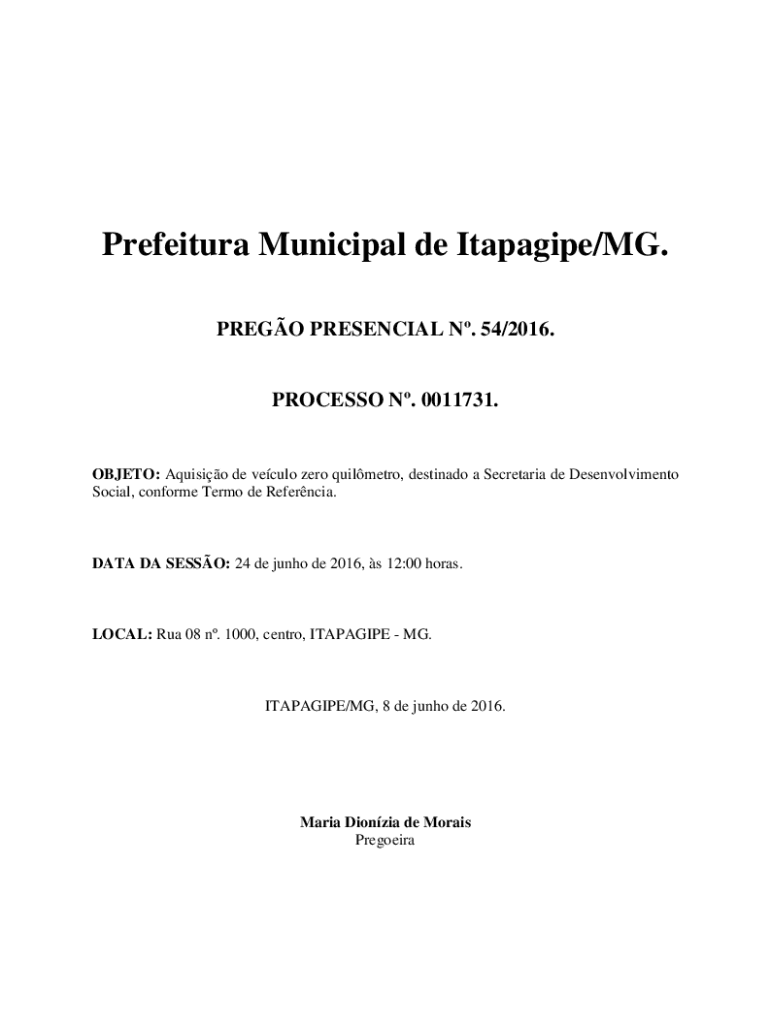 Prefeitura Municipal de Itapagipe/MG.

PREGÃO PRESENCIAL Nº. 54/2016.

PROCESSO Nº. 0011731.

OBJETO: Aquisição de veículo zero quilômetro, destinado a Secretaria de Desenvolvimento Social, conforme Termo de Referência.

DATA DA SESSÃO: 24 de junho de 2016, às 12:00 horas.

LOCAL: Rua 08 nº. 1000, centro, ITAPAGIPE - MG.

ITAPAGIPE/MG, 8 de junho de 2016.

Maria Dionízia de Morais
Pregoeira